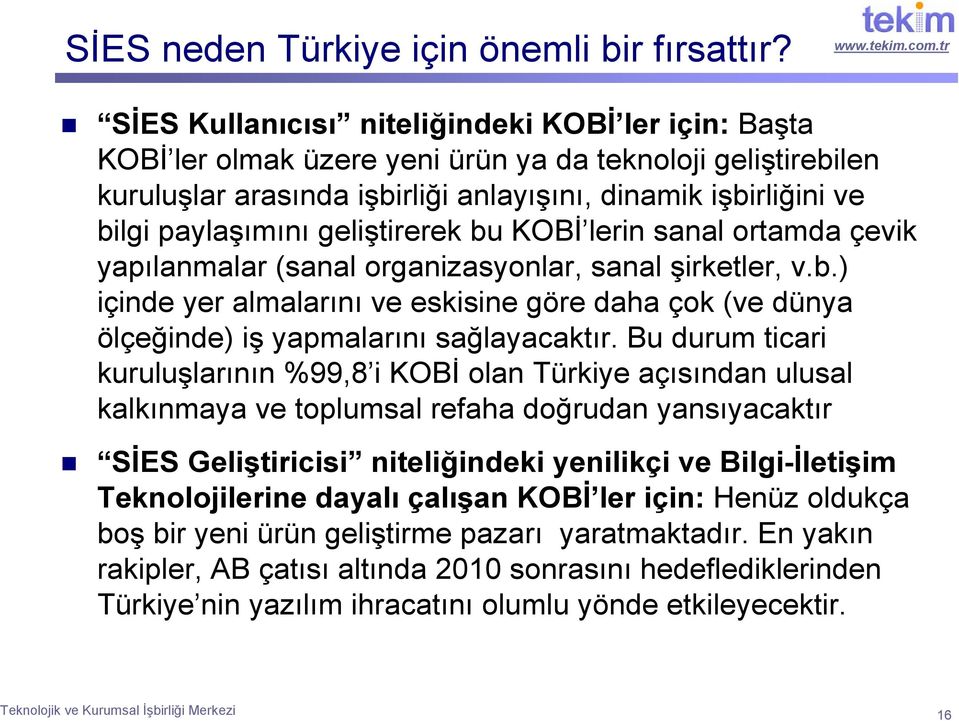 SİES neden Türkiye için önemli bir fırsattır?

tekim
www.tekim.com.tr

“SİES Kullanıcısı” niteliğindeki KOBİ’ler için: Başta KOBİ’ler olmak üzere yeni ürün ya da teknoloji geliştirebilen kuruluşlar arasında işbirliği anlayışını, dinamik işbirliğini ve bilgi paylaşımını geliştirerek bu KOBİ’lerin sanal ortamda çevik yapılanmalar (sanal organizasyonlar, sanal şirketler, v.b.) içinde yer almalarını ve eskisine göre daha çok (ve dünya ölçeğinde) iş yapmalarını sağlayacaktır. Bu durum ticari kuruluşlarının %99,8’i KOBİ olan Türkiye açısından ulusal kalkınmaya ve toplumsal refaha doğrudan yansıyacaktır

“SİES Geliştiricisi” niteliğindeki yenilikçi ve Bilgi-İletişim Teknolojilerine dayalı çalışan KOBİ’ler için: Henüz oldukça boş bir yeni ürün geliştirme pazarı yaratmaktadır. En yakın rakipler, AB çatısı altında 2010 sonrasını hedeflediklerinden Türkiye’nin yazılım ihracatını olumlu yönde etkileyecektir.

Teknolojik ve Kurumsal İşbirliği Merkezi

16